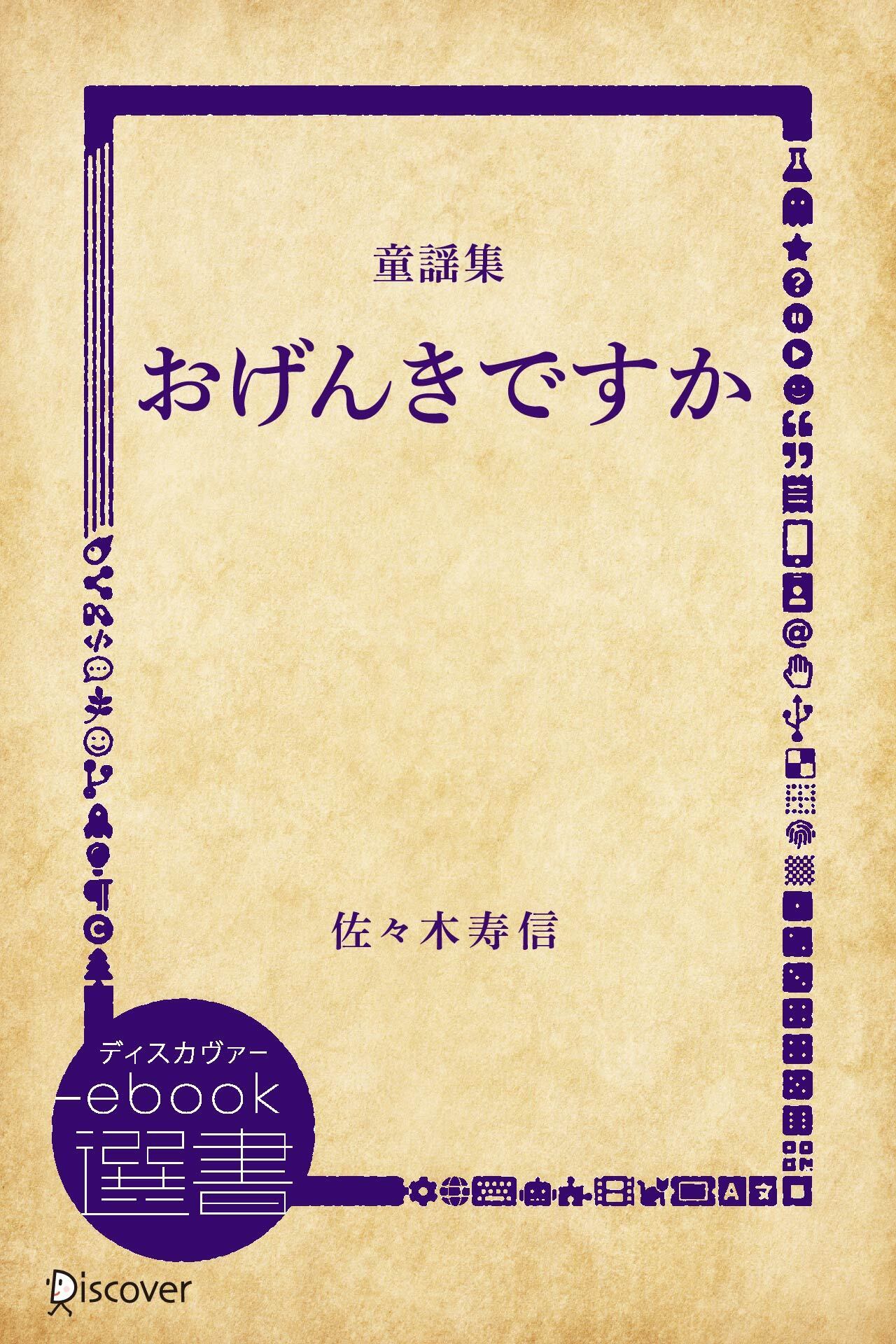 童謡集

おげんきですか

佐々木寿信

ディスカヴァー
ebook
選書

Discover